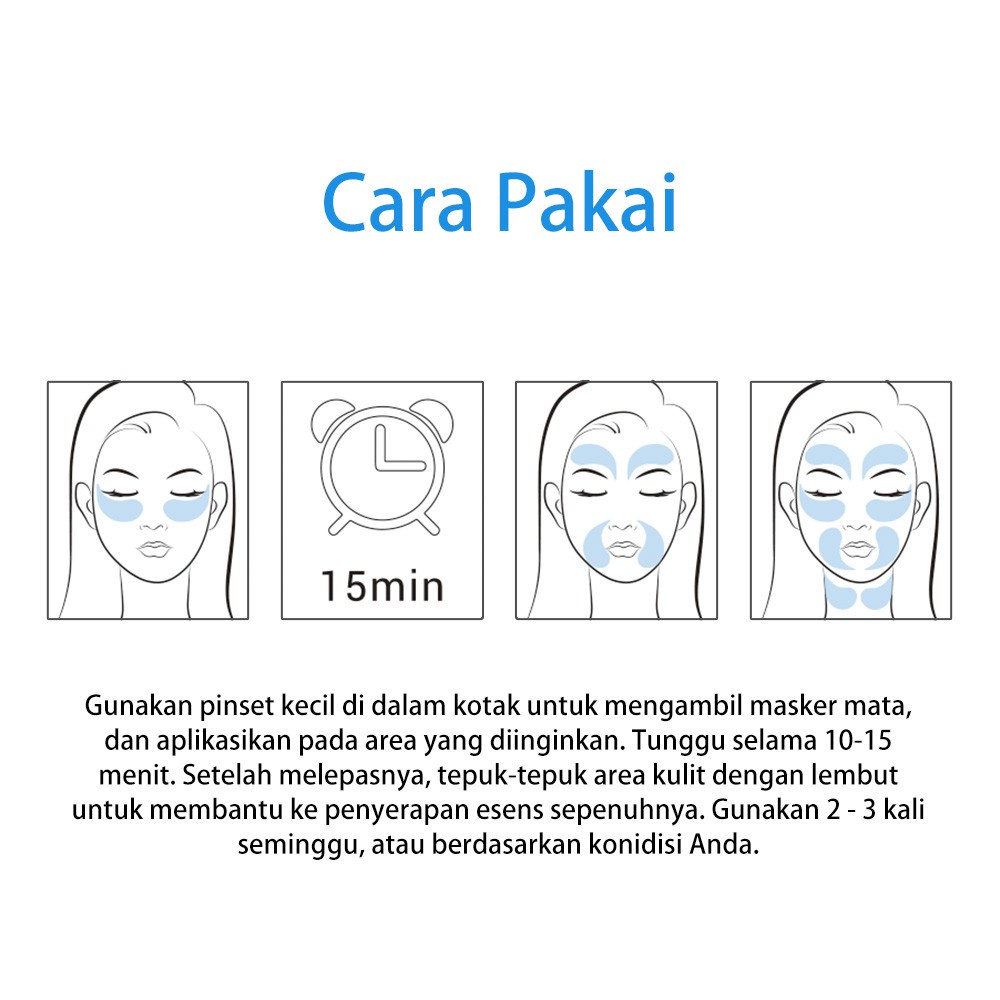 Cara Pakai

15min

Gunakan pinset kecil di dalam kotak untuk mengambil masker mata, dan aplikasikan pada area yang diinginkan. Tunggu selama 10-15 menit. Setelah melepasnya, tepuk-tepuk area kulit dengan lembut untuk membantu ke penyerapan esens sepenuhnya. Gunakan 2 - 3 kali seminggu, atau berdasarkan konidisi Anda.